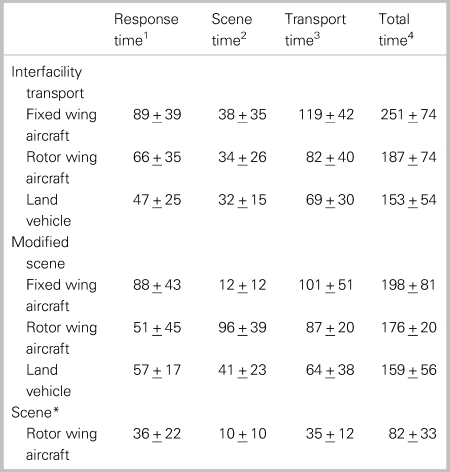 | | Response time$^1$ | Scene time$^2$ | Transport time$^3$ | Total time$^4$ |
|---|---|---|---|---|
| Interfacility transport | | | | |
| Fixed wing aircraft | $89 \pm 39$ | $38 \pm 35$ | $119 \pm 42$ | $251 \pm 74$ |
| Rotor wing aircraft | $66 \pm 35$ | $34 \pm 26$ | $82 \pm 40$ | $187 \pm 74$ |
| Land vehicle | $47 \pm 25$ | $32 \pm 15$ | $69 \pm 30$ | $153 \pm 54$ |
| Modified scene | | | | |
| Fixed wing aircraft | $88 \pm 43$ | $12 \pm 12$ | $101 \pm 51$ | $198 \pm 81$ |
| Rotor wing aircraft | $51 \pm 45$ | $96 \pm 39$ | $87 \pm 20$ | $176 \pm 20$ |
| Land vehicle | $57 \pm 17$ | $41 \pm 23$ | $64 \pm 38$ | $159 \pm 56$ |
| Scene* | | | | |
| Rotor wing aircraft | $36 \pm 22$ | $10 \pm 10$ | $35 \pm 12$ | $82 \pm 33$ |